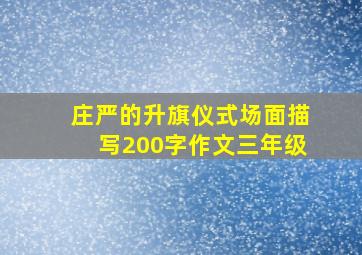 庄严的升旗仪式场面描写200字作文三年级